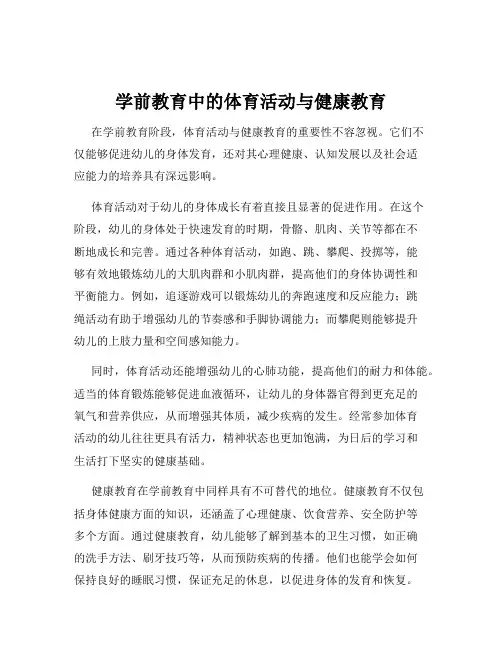 学前教育中的体育活动与健康教育

在学前教育阶段，体育活动与健康教育的重要性不容忽视。它们不仅能够促进幼儿的身体发育，还对其心理健康、认知发展以及社会适应能力的培养具有深远影响。

体育活动对于幼儿的身体成长有着直接且显著的促进作用。在这个阶段，幼儿的身体处于快速发育的时期，骨骼、肌肉、关节等都在不断地成长和完善。通过各种体育活动，如跑、跳、攀爬、投掷等，能够有效地锻炼幼儿的大肌肉群和小肌肉群，提高他们的身体协调性和平衡能力。例如，追逐游戏可以锻炼幼儿的奔跑速度和反应能力；跳绳活动有助于增强幼儿的节奏感和手脚协调能力；而攀爬则能够提升幼儿的上肢力量和空间感知能力。

同时，体育活动还能增强幼儿的心肺功能，提高他们的耐力和体能。适当的体育锻炼能够促进血液循环，让幼儿的身体器官得到更充足的氧气和营养供应，从而增强其体质，减少疾病的发生。经常参加体育活动的幼儿往往更具有活力，精神状态也更加饱满，为日后的学习和生活打下坚实的健康基础。

健康教育在学前教育中同样具有不可替代的地位。健康教育不仅包括身体健康方面的知识，还涵盖了心理健康、饮食营养、安全防护等多个方面。通过健康教育，幼儿能够了解到基本的卫生习惯，如正确的洗手方法、刷牙技巧等，从而预防疾病的传播。他们也能学会如何保持良好的睡眠习惯，保证充足的休息，以促进身体的发育和恢复。